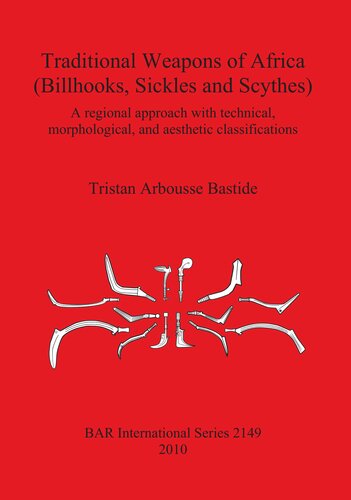 Traditional Weapons of Africa (Billhooks, Sickles and Scythes)

A regional approach with technical, morphological, and aesthetic classifications

Tristan Arbousse Bastide

BAR International Series 2149
2010